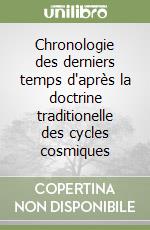 unilibro

Chronologie des derniers temps d'après la doctrine traditionelle des cycles cosmiques

COPERTINA NON DISPONIBILE